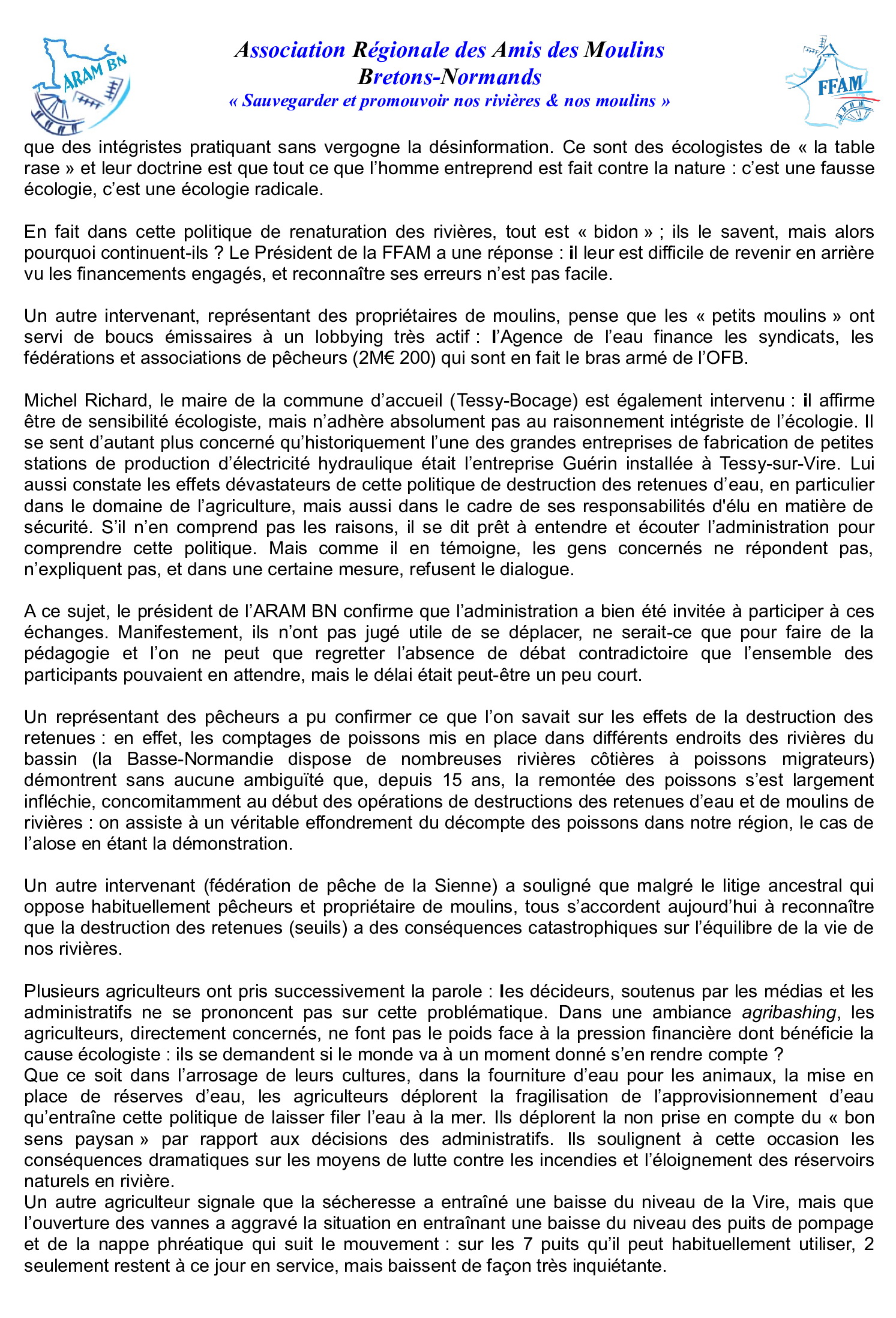 ARAM BN

Association Régionale des Amis des Moulins
Bretons-Normands
« Sauvegarder et promouvoir nos rivières & nos moulins »

FFAM

que des intégristes pratiquant sans vergogne la désinformation. Ce sont des écologistes de « la table rase » et leur doctrine est que tout ce que l'homme entreprend est fait contre la nature : c'est une fausse écologie, c'est une écologie radicale.

En fait dans cette politique de renaturation des rivières, tout est « bidon » ; ils le savent, mais alors pourquoi continuent-ils ? Le Président de la FFAM a une réponse : il leur est difficile de revenir en arrière vu les financements engagés, et reconnaître ses erreurs n'est pas facile.

Un autre intervenant, représentant des propriétaires de moulins, pense que les « petits moulins » ont servi de boucs émissaires à un lobbying très actif : l'Agence de l'eau finance les syndicats, les fédérations et associations de pêcheurs (2M€ 200) qui sont en fait le bras armé de l'OFB.

Michel Richard, le maire de la commune d'accueil (Tessy-Bocage) est également intervenu : il affirme être de sensibilité écologiste, mais n'adhère absolument pas au raisonnement intégriste de l'écologie. Il se sent d'autant plus concerné qu'historiquement l'une des grandes entreprises de fabrication de petites stations de production d'électricité hydraulique était l'entreprise Guérin installée à Tessy-sur-Vire. Lui aussi constate les effets dévastateurs de cette politique de destruction des retenues d'eau, en particulier dans le domaine de l'agriculture, mais aussi dans le cadre de ses responsabilités d'élu en matière de sécurité. S'il n'en comprend pas les raisons, il se dit prêt à entendre et écouter l'administration pour comprendre cette politique. Mais comme il en témoigne, les gens concernés ne répondent pas, n'expliquent pas, et dans une certaine mesure, refusent le dialogue.

A ce sujet, le président de l'ARAM BN confirme que l'administration a bien été invitée à participer à ces échanges. Manifestement, ils n'ont pas jugé utile de se déplacer, ne serait-ce que pour faire de la pédagogie et l'on ne peut que regretter l'absence de débat contradictoire que l'ensemble des participants pouvaient en attendre, mais le délai était peut-être un peu court.

Un représentant des pêcheurs a pu confirmer ce que l'on savait sur les effets de la destruction des retenues : en effet, les comptages de poissons mis en place dans différents endroits des rivières du bassin (la Basse-Normandie dispose de nombreuses rivières côtières à poissons migrateurs) démontrent sans aucune ambiguïté que, depuis 15 ans, la remontée des poissons s'est largement infléchie, concomitamment au début des opérations de destructions des retenues d'eau et de moulins de rivières : on assiste à un véritable effondrement du décompte des poissons dans notre région, le cas de l'alose en étant la démonstration.

Un autre intervenant (fédération de pêche de la Sienne) a souligné que malgré le litige ancestral qui oppose habituellement pêcheurs et propriétaire de moulins, tous s'accordent aujourd'hui à reconnaître que la destruction des retenues (seuils) a des conséquences catastrophiques sur l'équilibre de la vie de nos rivières.

Plusieurs agriculteurs ont pris successivement la parole : les décideurs, soutenus par les médias et les administratifs ne se prononcent pas sur cette problématique. Dans une ambiance agribashing, les agriculteurs, directement concernés, ne font pas le poids face à la pression financière dont bénéficie la cause écologiste : ils se demandent si le monde va à un moment donné s'en rendre compte ?
Que ce soit dans l'arrosage de leurs cultures, dans la fourniture d'eau pour les animaux, la mise en place de réserves d'eau, les agriculteurs déplorent la fragilisation de l'approvisionnement d'eau qu'entraîne cette politique de laisser filer l'eau à la mer. Ils déplorent la non prise en compte du « bon sens paysan » par rapport aux décisions des administratifs. Ils soulignent à cette occasion les conséquences dramatiques sur les moyens de lutte contre les incendies et l'éloignement des réservoirs naturels en rivière.
Un autre agriculteur signale que la sécheresse a entraîné une baisse du niveau de la Vire, mais que l'ouverture des vannes a aggravé la situation en entraînant une baisse du niveau des puits de pompage et de la nappe phréatique qui suit le mouvement : sur les 7 puits qu'il peut habituellement utiliser, 2 seulement restent à ce jour en service, mais baissent de façon très inquiétante.